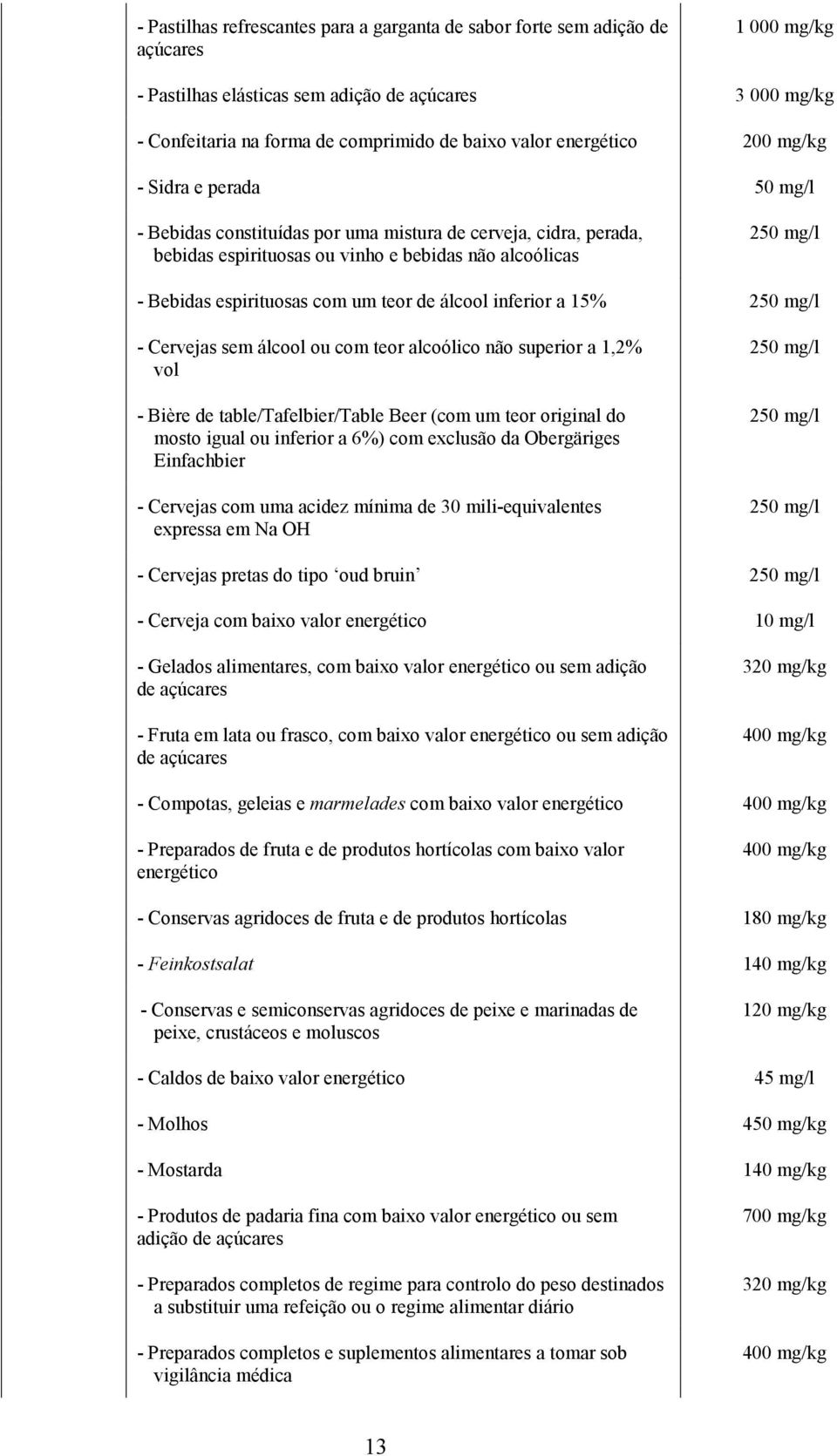 | | |
|---|---|
| - Pastilhas refrescantes para a garganta de sabor forte sem adição de açúcares | 1 000 mg/kg |
| - Pastilhas elásticas sem adição de açúcares | 3 000 mg/kg |
| - Confeitaria na forma de comprimido de baixo valor energético | 200 mg/kg |
| - Sidra e perada | 50 mg/l |
| - Bebidas constituídas por uma mistura de cerveja, cidra, perada, bebidas espirituosas ou vinho e bebidas não alcoólicas | 250 mg/l |
| - Bebidas espirituosas com um teor de álcool inferior a 15% | 250 mg/l |
| - Cervejas sem álcool ou com teor alcoólico não superior a 1,2% vol | 250 mg/l |
| - Bière de table/Tafelbier/Table Beer (com um teor original do mosto igual ou inferior a 6%) com exclusão da Obergäriges Einfachbier | 250 mg/l |
| - Cervejas com uma acidez mínima de 30 mili-equivalentes expressa em Na OH | 250 mg/l |
| - Cervejas pretas do tipo ‘oud bruin’ | 250 mg/l |
| - Cerveja com baixo valor energético | 10 mg/l |
| - Gelados alimentares, com baixo valor energético ou sem adição de açúcares | 320 mg/kg |
| - Fruta em lata ou frasco, com baixo valor energético ou sem adição de açúcares | 400 mg/kg |
| - Compotas, geleias e marmelades com baixo valor energético | 400 mg/kg |
| - Preparados de fruta e de produtos hortícolas com baixo valor energético | 400 mg/kg |
| - Conservas agridoces de fruta e de produtos hortícolas | 180 mg/kg |
| - Feinkostsalat | 140 mg/kg |
| - Conservas e semiconservas agridoces de peixe e marinadas de peixe, crustáceos e moluscos | 120 mg/kg |
| - Caldos de baixo valor energético | 45 mg/l |
| - Molhos | 450 mg/kg |
| - Mostarda | 140 mg/kg |
| - Produtos de padaria fina com baixo valor energético ou sem adição de açúcares | 700 mg/kg |
| - Preparados completos de regime para controlo do peso destinados a substituir uma refeição ou o regime alimentar diário | 320 mg/kg |
| - Preparados completos e suplementos alimentares a tomar sob vigilância médica | 400 mg/kg |

13